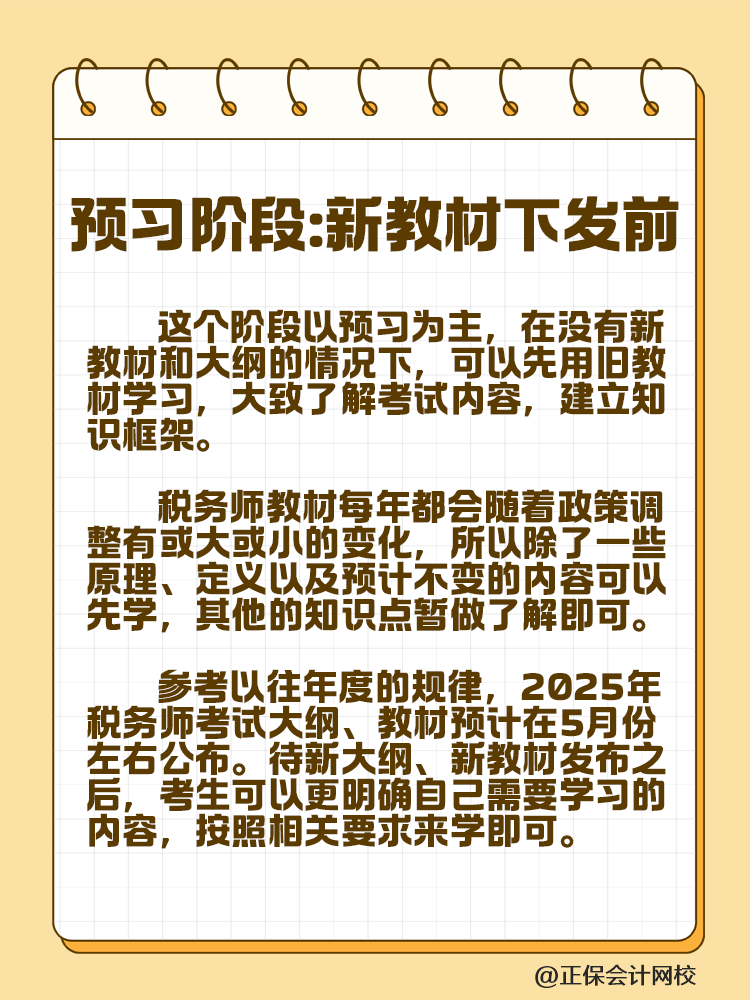 预习阶段:新教材下发前

这个阶段以预习为主，在没有新教材和大纲的情况下，可以先用旧教材学习，大致了解考试内容，建立知识框架。

税务师教材每年都会随着政策调整有或大或小的变化，所以除了一些原理、定义以及预计不变的内容可以先学，其他的知识点暂做了解即可。

参考以往年度的规律，2025年税务师考试大纲、教材预计在5月份左右公布。待新大纲、新教材发布之后，考生可以更明确自己需要学习的内容，按照相关要求来学即可。

@正保会计网校